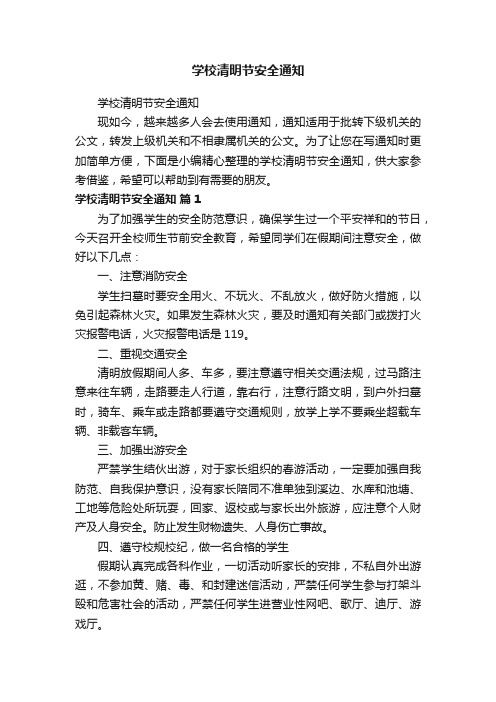 学校清明节安全通知

学校清明节安全通知

现如今，越来越多人会去使用通知，通知适用于批转下级机关的公文，转发上级机关和不相隶属机关的公文。为了让您在写通知时更加简单方便，下面是小编精心整理的学校清明节安全通知，供大家参考借鉴，希望可以帮助到有需要的朋友。

学校清明节安全通知 篇1

为了加强学生的安全防范意识，确保学生过一个平安祥和的节日，今天召开全校师生节前安全教育，希望同学们在假期间注意安全，做好以下几点：

一、注意消防安全

学生扫墓时要安全用火、不玩火、不乱放火，做好防火措施，以免引起森林火灾。如果发生森林火灾，要及时通知有关部门或拨打火灾报警电话，火灾报警电话是119。

二、重视交通安全

清明放假期间人多、车多，要注意遵守相关交通法规，过马路注意来往车辆，走路要走人行道，靠右行，注意行路文明，到户外扫墓时，骑车、乘车或走路都要遵守交通规则，放学上学不要乘坐超载车辆、非载客车辆。

三、加强出游安全

严禁学生结伙出游，对于家长组织的春游活动，一定要加强自我防范、自我保护意识，没有家长陪同不准单独到溪边、水库和池塘、工地等危险处所玩耍，回家、返校或与家长出外旅游，应注意个人财产及人身安全。防止发生财物遗失、人身伤亡事故。

四、遵守校规校纪，做一名合格的学生

假期认真完成各科作业，一切活动听家长的安排，不私自外出游逛，不参加黄、赌、毒、和封建迷信活动，严禁任何学生参与打架斗殴和危害社会的活动，严禁任何学生进营业性网吧、歌厅、迪厅、游戏厅。